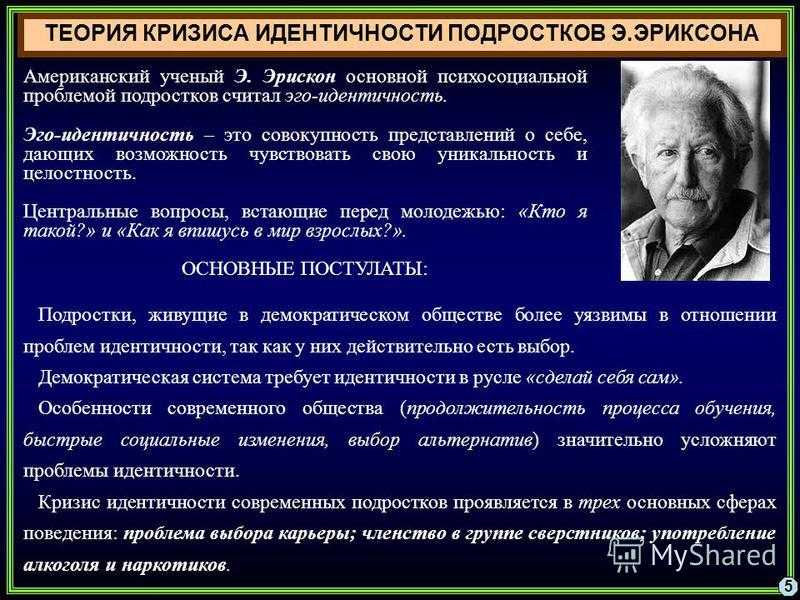 ТЕОРИЯ КРИЗИСА ИДЕНТИЧНОСТИ ПОДРОСТКОВ Э.ЭРИКСОНА

Американский ученый Э. Эрискон основной психосоциальной проблемой подростков считал эго-идентичность.

Эго-идентичность – это совокупность представлений о себе, дающих возможность чувствовать свою уникальность и целостность.

Центральные вопросы, встающие перед молодежью: «Кто я такой?» и «Как я впишусь в мир взрослых?».

ОСНОВНЫЕ ПОСТУЛАТЫ:

Подростки, живущие в демократическом обществе более уязвимы в отношении проблем идентичности, так как у них действительно есть выбор.

Демократическая система требует идентичности в русле «сделай себя сам».

Особенности современного общества (продолжительность процесса обучения, быстрые социальные изменения, выбор альтернатив) значительно усложняют проблемы идентичности.

Кризис идентичности современных подростков проявляется в трех основных сферах поведения: проблема выбора карьеры; членство в группе сверстников; употребление алкоголя и наркотиков.

MyShared

5